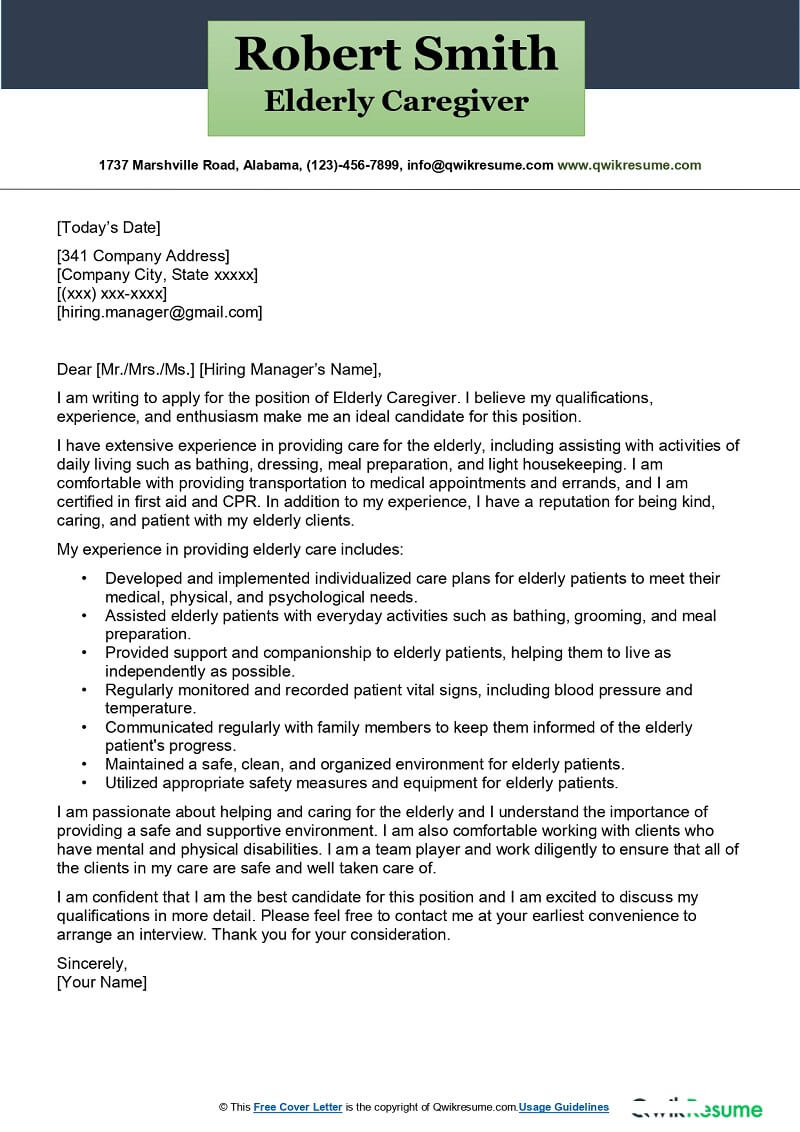 Robert Smith
Elderly Caregiver

1737 Marshville Road, Alabama, (123)-456-7899, info@qwikresume.com www.qwikresume.com

[Today's Date]

[341 Company Address]
[Company City, State xxxxx]
[(xxx) xxx-xxxx]
[hiring.manager@gmail.com]

Dear [Mr./Mrs./Ms.] [Hiring Manager's Name],

I am writing to apply for the position of Elderly Caregiver. I believe my qualifications, experience, and enthusiasm make me an ideal candidate for this position.

I have extensive experience in providing care for the elderly, including assisting with activities of daily living such as bathing, dressing, meal preparation, and light housekeeping. I am comfortable with providing transportation to medical appointments and errands, and I am certified in first aid and CPR. In addition to my experience, I have a reputation for being kind, caring, and patient with my elderly clients.

My experience in providing elderly care includes:

• Developed and implemented individualized care plans for elderly patients to meet their medical, physical, and psychological needs.
• Assisted elderly patients with everyday activities such as bathing, grooming, and meal preparation.
• Provided support and companionship to elderly patients, helping them to live as independently as possible.
• Regularly monitored and recorded patient vital signs, including blood pressure and temperature.
• Communicated regularly with family members to keep them informed of the elderly patient's progress.
• Maintained a safe, clean, and organized environment for elderly patients.
• Utilized appropriate safety measures and equipment for elderly patients.

I am passionate about helping and caring for the elderly and I understand the importance of providing a safe and supportive environment. I am also comfortable working with clients who have mental and physical disabilities. I am a team player and work diligently to ensure that all of the clients in my care are safe and well taken care of.

I am confident that I am the best candidate for this position and I am excited to discuss my qualifications in more detail. Please feel free to contact me at your earliest convenience to arrange an interview. Thank you for your consideration.

Sincerely,
[Your Name]

© This Free Cover Letter is the copyright of Qwikresume.com.Usage Guidelines

QwikResume